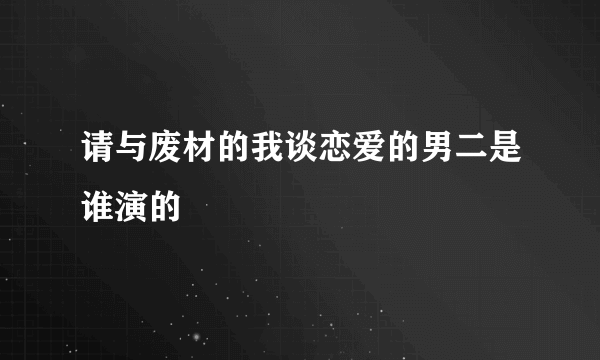 请与废材的我谈恋爱的男二是谁演的